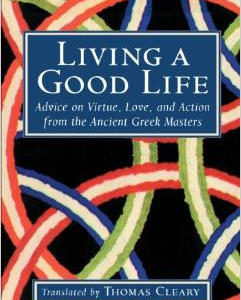 LIVING A GOOD LIFE

Advice on Virtue, Love, and Action from the Ancient Greek Masters

Translated by THOMAS CLEARY